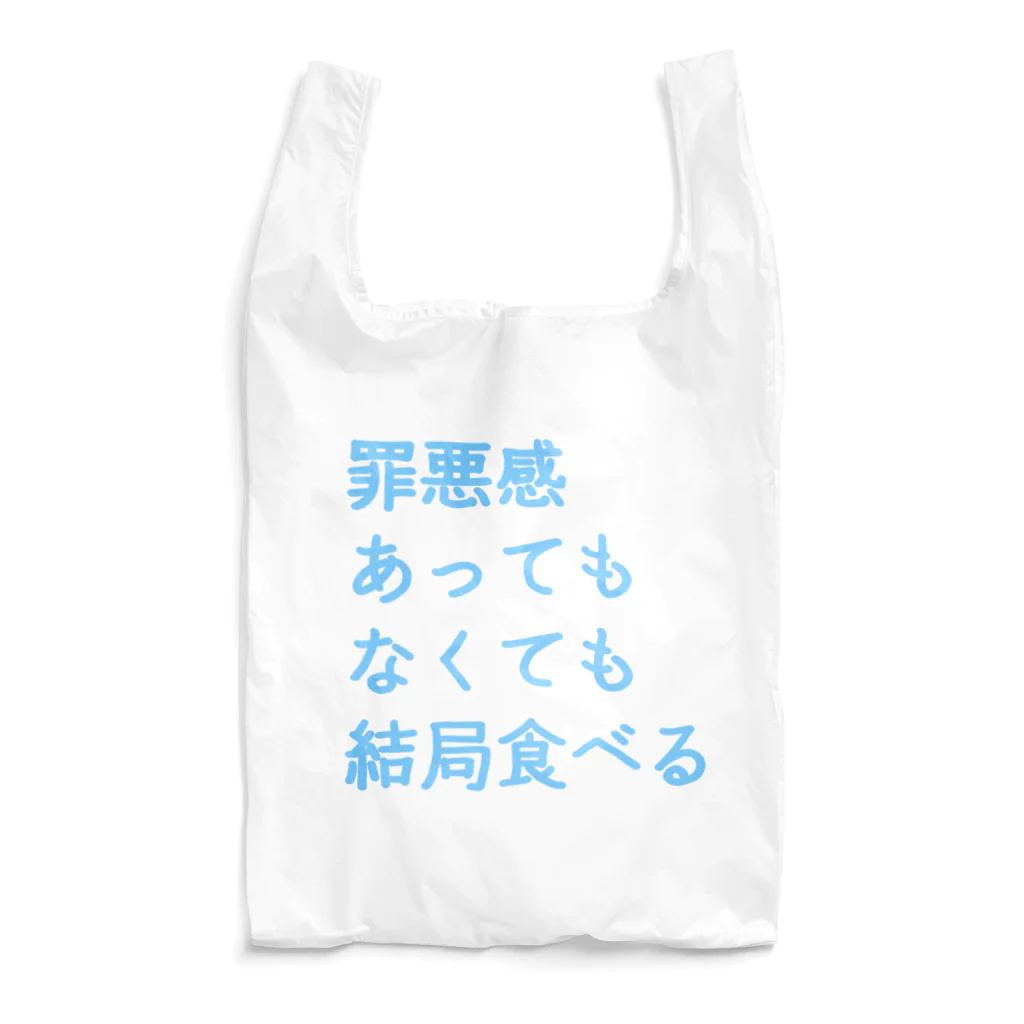 罪悪感
あっても
なくても
結局食べる